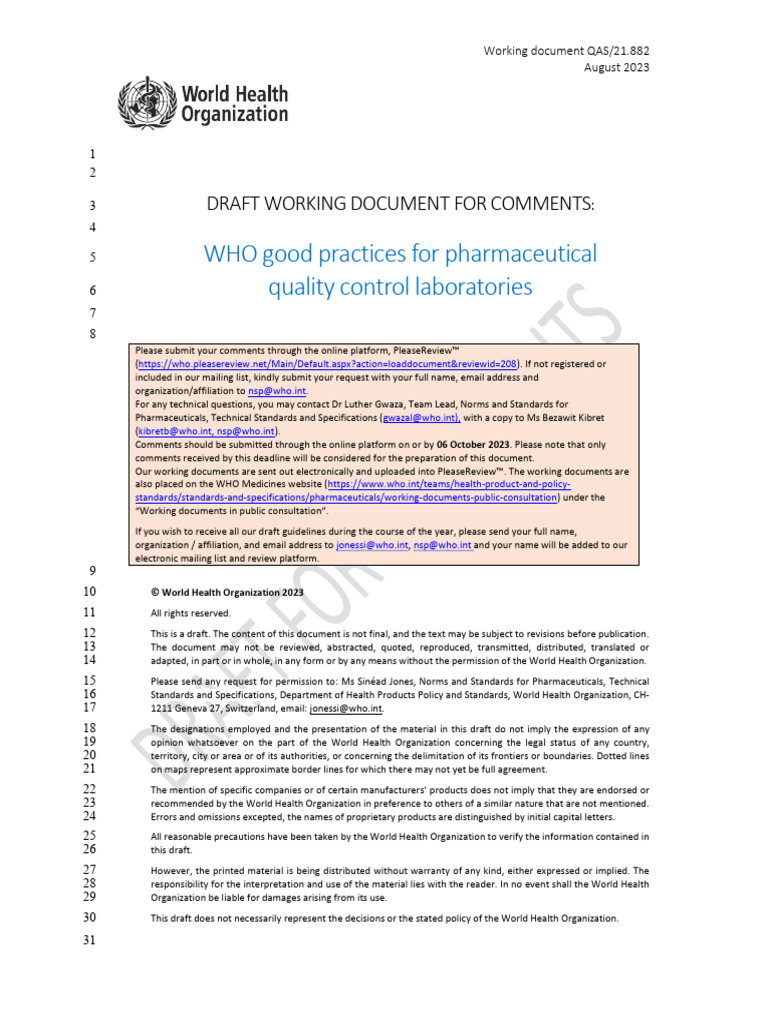 Working document QAS/21.882
August 2023

World Health Organization

1
2
3 DRAFT WORKING DOCUMENT FOR COMMENTS:
4
5 WHO good practices for pharmaceutical
6 quality control laboratories
7
8

Please submit your comments through the online platform, PleaseReview™ (https://who.pleasereview.net/Main/Default.aspx?action=loaddocument&reviewid=208). If not registered or included in our mailing list, kindly submit your request with your full name, email address and organization/affiliation to nsp@who.int.
For any technical questions, you may contact Dr Luther Gwaza, Team Lead, Norms and Standards for Pharmaceuticals, Technical Standards and Specifications (gwazal@who.int), with a copy to Ms Bezawit Kibret (kibretb@who.int, nsp@who.int).
Comments should be submitted through the online platform on or by 06 October 2023. Please note that only comments received by this deadline will be considered for the preparation of this document.
Our working documents are sent out electronically and uploaded into PleaseReview™. The working documents are also placed on the WHO Medicines website (https://www.who.int/teams/health-product-and-policy-standards/standards-and-specifications/pharmaceuticals/working-documents-public-consultation) under the "Working documents in public consultation".

If you wish to receive all our draft guidelines during the course of the year, please send your full name, organization / affiliation, and email address to jonessi@who.int, nsp@who.int and your name will be added to our electronic mailing list and review platform.

9
10 © World Health Organization 2023

11 All rights reserved.

12 13 14 This is a draft. The content of this document is not final, and the text may be subject to revisions before publication. The document may not be reviewed, abstracted, quoted, reproduced, transmitted, distributed, translated or adapted, in part or in whole, in any form or by any means without the permission of the World Health Organization.

15 16 17 Please send any request for permission to: Ms Sinéad Jones, Norms and Standards for Pharmaceuticals, Technical Standards and Specifications, Department of Health Products Policy and Standards, World Health Organization, CH-1211 Geneva 27, Switzerland, email: jonessi@who.int.

18 19 20 21 The designations employed and the presentation of the material in this draft do not imply the expression of any opinion whatsoever on the part of the World Health Organization concerning the legal status of any country, territory, city or area or of its authorities, or concerning the delimitation of its frontiers or boundaries. Dotted lines on maps represent approximate border lines for which there may not yet be full agreement.

22 23 24 The mention of specific companies or of certain manufacturers' products does not imply that they are endorsed or recommended by the World Health Organization in preference to others of a similar nature that are not mentioned. Errors and omissions excepted, the names of proprietary products are distinguished by initial capital letters.

25 26 All reasonable precautions have been taken by the World Health Organization to verify the information contained in this draft.

27 28 29 However, the printed material is being distributed without warranty of any kind, either expressed or implied. The responsibility for the interpretation and use of the material lies with the reader. In no event shall the World Health Organization be liable for damages arising from its use.

30 This draft does not necessarily represent the decisions or the stated policy of the World Health Organization.

31

DRAFT FOR COMMENTS